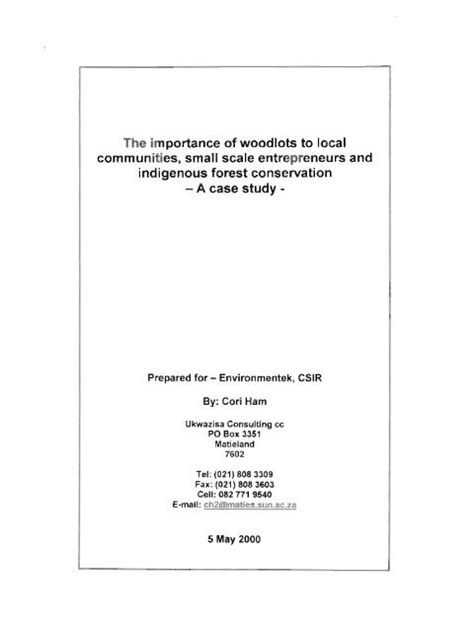 The importance of woodlots to local communities, small scale entrepreneurs and indigenous forest conservation
– A case study -

Prepared for – Environmentek, CSIR

By: Cori Ham

Ukwazisa Consulting cc
PO Box 3351
Matieland
7602

Tel: (021) 808 3309
Fax: (021) 808 3603
Cell: 082 771 9540
E-mail: ch2@maties.sun.ac.za

5 May 2000